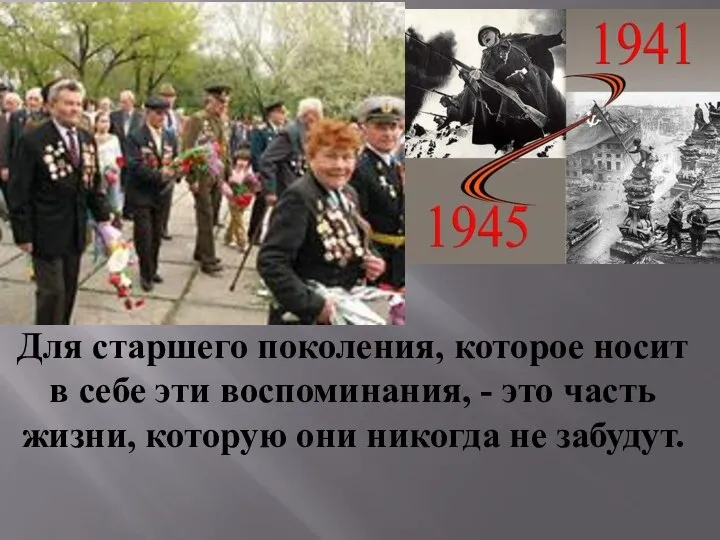 1941

1945

Для старшего поколения, которое носит в себе эти воспоминания, - это часть жизни, которую они никогда не забудут.